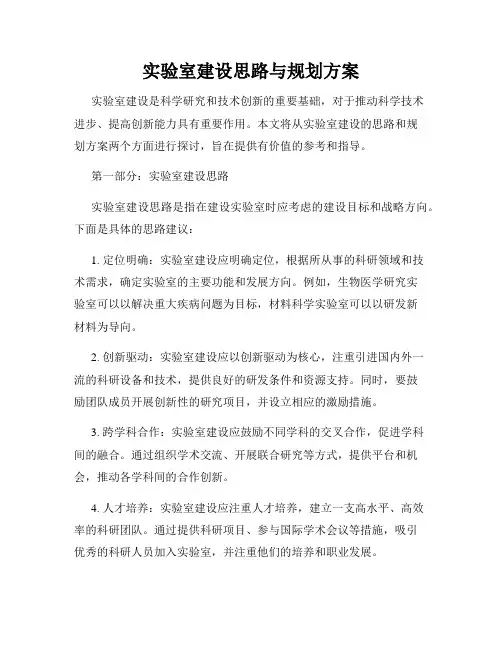 实验室建设思路与规划方案

实验室建设是科学研究和技术创新的重要基础，对于推动科学技术进步、提高创新能力具有重要作用。本文将从实验室建设的思路和规划方案两个方面进行探讨，旨在提供有价值的参考和指导。

第一部分：实验室建设思路

实验室建设思路是指在建设实验室时应考虑的建设目标和战略方向。下面是具体的思路建议：

1. 定位明确：实验室建设应明确定位，根据所从事的科研领域和技术需求，确定实验室的主要功能和发展方向。例如，生物医学研究实验室可以以解决重大疾病问题为目标，材料科学实验室可以以研发新材料为导向。

2. 创新驱动：实验室建设应以创新驱动为核心，注重引进国内外一流的科研设备和技术，提供良好的研发条件和资源支持。同时，要鼓励团队成员开展创新性的研究项目，并设立相应的激励措施。

3. 跨学科合作：实验室建设应鼓励不同学科的交叉合作，促进学科间的融合。通过组织学术交流、开展联合研究等方式，提供平台和机会，推动各学科间的合作创新。

4. 人才培养：实验室建设应注重人才培养，建立一支高水平、高效率的科研团队。通过提供科研项目、参与国际学术会议等措施，吸引优秀的科研人员加入实验室，并注重他们的培养和职业发展。